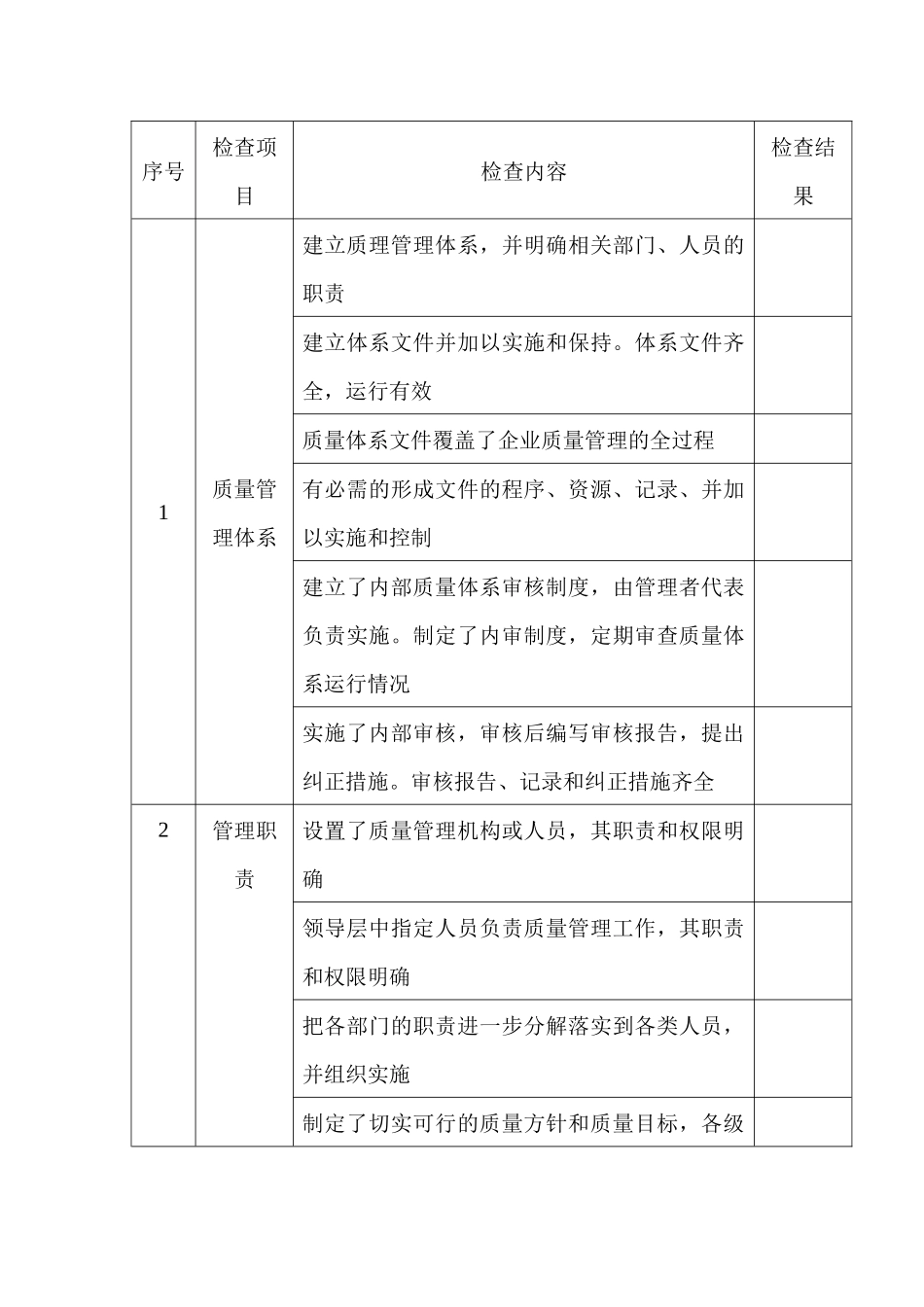 | 序号 | 检查项目 | 检查内容 | 检查结果 |
|---|---|---|---|
| 1 | 质量管理体系 | 建立质理管理体系，并明确相关部门、人员的职责 | |
| | | 建立体系文件并加以实施和保持。体系文件齐全，运行有效 | |
| | | 质量体系文件覆盖了企业质量管理的全过程 | |
| | | 有必需的形成文件的程序、资源、记录、并加以实施和控制 | |
| | | 建立了内部质量体系审核制度，由管理者代表负责实施。制定了内审制度，定期审查质量体系运行情况 | |
| | | 实施了内部审核，审核后编写审核报告，提出纠正措施。审核报告、记录和纠正措施齐全 | |
| 2 | 管理职责 | 设置了质量管理机构或人员，其职责和权限明确 | |
| | | 领导层中指定人员负责质量管理工作，其职责和权限明确 | |
| | | 把各部门的职责进一步分解落实到各类人员，并组织实施 | |
| | | 制定了切实可行的质量方针和质量目标，各级 | |